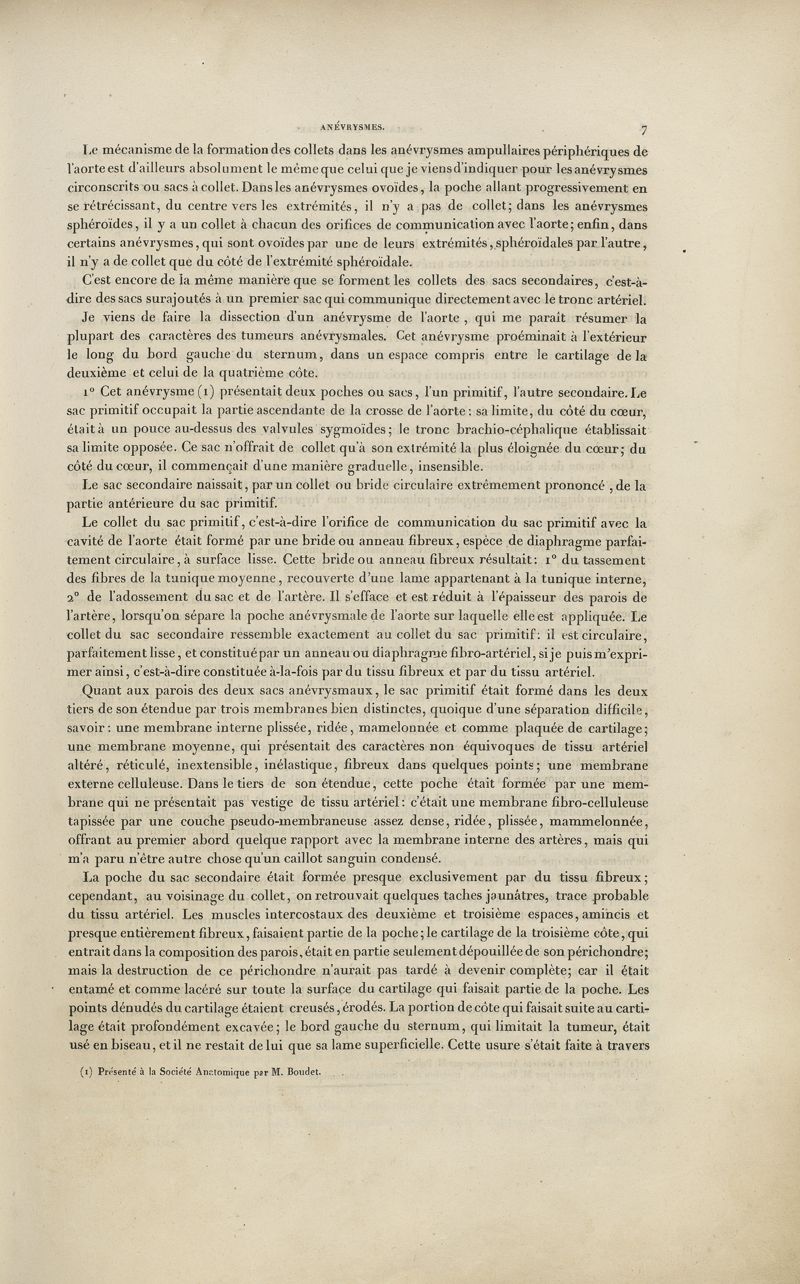 ANÉVRYSMES. 7

Le mécanisme de la formation des collets dans les anévrysmes ampullaires périphériques de l'aorte est d'ailleurs absolument le même que celui que je viens d'indiquer pour les anévrysmes circonscrits ou sacs à collet. Dans les anévrysmes ovoïdes, la poche allant progressivement en se rétrécissant, du centre vers les extrémités, il n'y a pas de collet; dans les anévrysmes sphéroïdes, il y a un collet à chacun des orifices de communication avec l'aorte; enfin, dans certains anévrysmes, qui sont ovoïdes par une de leurs extrémités, sphéroïdales par l'autre, il n'y a de collet que du côté de l'extrémité sphéroïdale.

C'est encore de la même manière que se forment les collets des sacs secondaires, c'est-à-dire des sacs surajoutés à un premier sac qui communique directement avec le tronc artériel.

Je viens de faire la dissection d'un anévrysme de l'aorte, qui me paraît résumer la plupart des caractères des tumeurs anévrysmales. Cet anévrysme proéminait à l'extérieur le long du bord gauche du sternum, dans un espace compris entre le cartilage de la deuxième et celui de la quatrième côte.

1° Cet anévrysme (1) présentait deux poches ou sacs, l'un primitif, l'autre secondaire. Le sac primitif occupait la partie ascendante de la crosse de l'aorte: sa limite, du côté du cœur, était à un pouce au-dessus des valvules sygmoïdes; le tronc brachio-céphalique établissait sa limite opposée. Ce sac n'offrait de collet qu'à son extrémité la plus éloignée du cœur; du côté du cœur, il commençait d'une manière graduelle, insensible.

Le sac secondaire naissait, par un collet ou bride circulaire extrêmement prononcé, de la partie antérieure du sac primitif.

Le collet du sac primitif, c'est-à-dire l'orifice de communication du sac primitif avec la cavité de l'aorte était formé par une bride ou anneau fibreux, espèce de diaphragme parfaitement circulaire, à surface lisse. Cette bride ou anneau fibreux résultait: 1° du tassement des fibres de la tunique moyenne, recouverte d'une lame appartenant à la tunique interne, 2° de l'adossement du sac et de l'artère. Il s'efface et est réduit à l'épaisseur des parois de l'artère, lorsqu'on sépare la poche anévrysmale de l'aorte sur laquelle elle est appliquée. Le collet du sac secondaire ressemble exactement au collet du sac primitif: il est circulaire, parfaitement lisse, et constitué par un anneau ou diaphragme fibro-artériel, si je puis m'exprimer ainsi, c'est-à-dire constituée à-la-fois par du tissu fibreux et par du tissu artériel.

Quant aux parois des deux sacs anévrysmaux, le sac primitif était formé dans les deux tiers de son étendue par trois membranes bien distinctes, quoique d'une séparation difficile, savoir: une membrane interne plissée, ridée, mamelonnée et comme plaquée de cartilage; une membrane moyenne, qui présentait des caractères non équivoques de tissu artériel altéré, réticulé, inextensible, inélastique, fibreux dans quelques points; une membrane externe celluleuse. Dans le tiers de son étendue, cette poche était formée par une membrane qui ne présentait pas vestige de tissu artériel: c'était une membrane fibro-celluleuse tapissée par une couche pseudo-membraneuse assez dense, ridée, plissée, mammelonnée, offrant au premier abord quelque rapport avec la membrane interne des artères, mais qui m'a paru n'être autre chose qu'un caillot sanguin condensé.

La poche du sac secondaire était formée presque exclusivement par du tissu fibreux; cependant, au voisinage du collet, on retrouvait quelques taches jaunâtres, trace probable du tissu artériel. Les muscles intercostaux des deuxième et troisième espaces, amincis et presque entièrement fibreux, faisaient partie de la poche; le cartilage de la troisième côte, qui entrait dans la composition des parois, était en partie seulement dépouillée de son périchondre; mais la destruction de ce périchondre n'aurait pas tardé à devenir complète; car il était entamé et comme lacéré sur toute la surface du cartilage qui faisait partie de la poche. Les points dénudés du cartilage étaient creusés, érodés. La portion de côte qui faisait suite au cartilage était profondément excavée; le bord gauche du sternum, qui limitait la tumeur, était usé en biseau, et il ne restait de lui que sa lame superficielle. Cette usure s'était faite à travers

(1) Présenté à la Société Anatomique par M. Boudet.